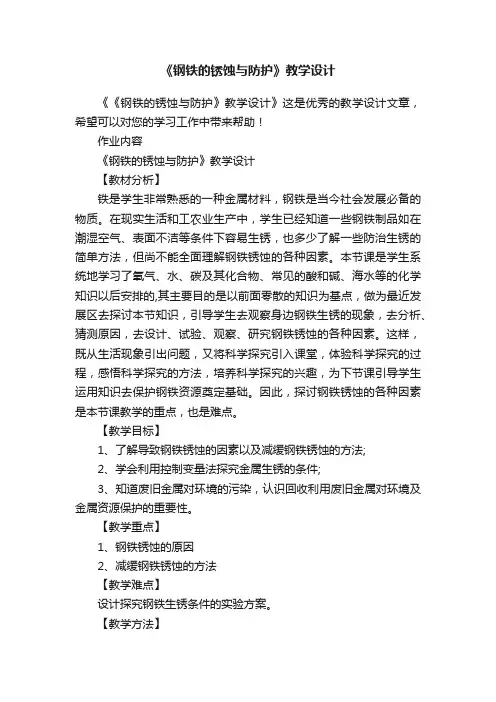 《钢铁的锈蚀与防护》教学设计

《《钢铁的锈蚀与防护》教学设计》这是优秀的教学设计文章，希望可以对您的学习工作中带来帮助！

作业内容

《钢铁的锈蚀与防护》教学设计

【教材分析】

铁是学生非常熟悉的一种金属材料，钢铁是当今社会发展必备的物质。在现实生活和工农业生产中，学生已经知道一些钢铁制品如在潮湿空气、表面不洁等条件下容易生锈，也多少了解一些防治生锈的简单方法，但尚不能全面理解钢铁锈蚀的各种因素。本节课是学生系统地学习了氧气、水、碳及其化合物、常见的酸和碱、海水等的化学知识以后安排的,其主要目的是以前面零散的知识为基点，做为最近发展区去探讨本节知识，引导学生去观察身边钢铁生锈的现象，去分析、猜测原因，去设计、试验、观察、研究钢铁锈蚀的各种因素。这样，既从生活现象引出问题，又将科学探究引入课堂，体验科学探究的过程，感悟科学探究的方法，培养科学探究的兴趣，为下节课引导学生运用知识去保护钢铁资源奠定基础。因此，探讨钢铁锈蚀的各种因素是本节课教学的重点，也是难点。

【教学目标】

1、了解导致钢铁锈蚀的因素以及减缓钢铁锈蚀的方法;

2、学会利用控制变量法探究金属生锈的条件;

3、知道废旧金属对环境的污染，认识回收利用废旧金属对环境及金属资源保护的重要性。

【教学重点】

1、钢铁锈蚀的原因

2、减缓钢铁锈蚀的方法

【教学难点】

设计探究钢铁生锈条件的实验方案。

【教学方法】